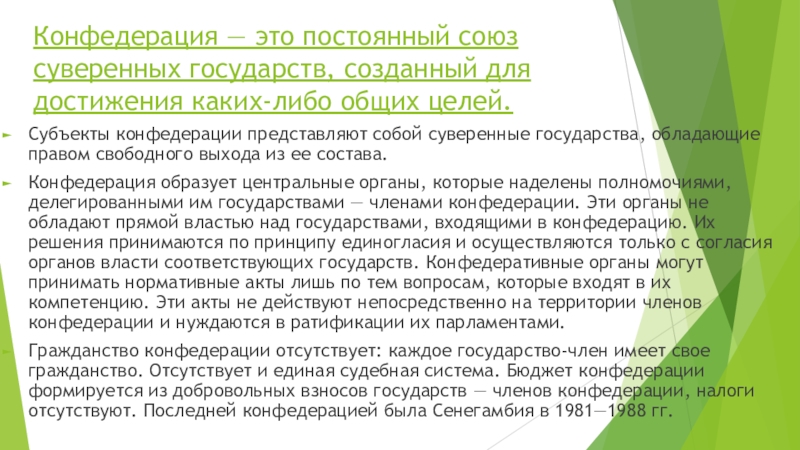 Конфедерация — это постоянный союз суверенных государств, созданный для достижения каких-либо общих целей.

Субъекты конфедерации представляют собой суверенные государства, обладающие правом свободного выхода из ее состава.

Конфедерация образует центральные органы, которые наделены полномочиями, делегированными им государствами — членами конфедерации. Эти органы не обладают прямой властью над государствами, входящими в конфедерацию. Их решения принимаются по принципу единогласия и осуществляются только с согласия органов власти соответствующих государств. Конфедеративные органы могут принимать нормативные акты лишь по тем вопросам, которые входят в их компетенцию. Эти акты не действуют непосредственно на территории членов конфедерации и нуждаются в ратификации их парламентами.

Гражданство конфедерации отсутствует: каждое государство-член имеет свое гражданство. Отсутствует и единая судебная система. Бюджет конфедерации формируется из добровольных взносов государств — членов конфедерации, налоги отсутствуют. Последней конфедерацией была Сенегамбия в 1981—1988 гг.